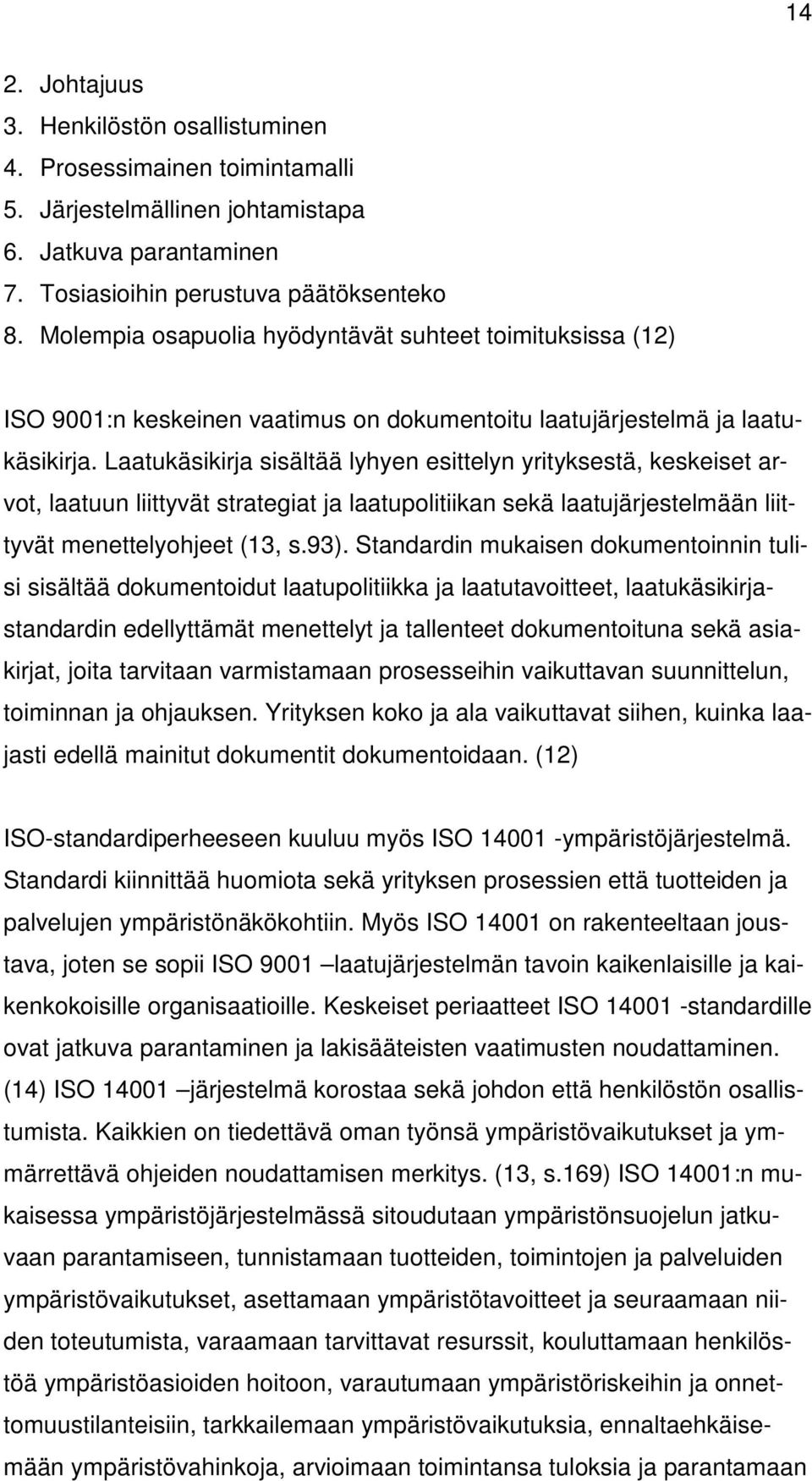 14

2. Johtajuus
3. Henkilöstön osallistuminen
4. Prosessimainen toimintamalli
5. Järjestelmällinen johtamistapa
6. Jatkuva parantaminen
7. Tosiasioihin perustuva päätöksenteko
8. Molempia osapuolia hyödyntävät suhteet toimituksissa (12)

ISO 9001:n keskeinen vaatimus on dokumentoitu laatujärjestelmä ja laatukäsikirja. Laatukäsikirja sisältää lyhyen esittelyn yrityksestä, keskeiset arvot, laatuun liittyvät strategiat ja laatupolitiikan sekä laatujärjestelmään liittyvät menettelyohjeet (13, s.93). Standardin mukaisen dokumentoinnin tulisi sisältää dokumentoidut laatupolitiikka ja laatutavoitteet, laatukäsikirjastandardin edellyttämät menettelyt ja tallenteet dokumentoituna sekä asiakirjat, joita tarvitaan varmistamaan prosesseihin vaikuttavan suunnittelun, toiminnan ja ohjauksen. Yrityksen koko ja ala vaikuttavat siihen, kuinka laajasti edellä mainitut dokumentit dokumentoidaan. (12)

ISO-standardiperheeseen kuuluu myös ISO 14001 -ympäristöjärjestelmä. Standardi kiinnittää huomiota sekä yrityksen prosessien että tuotteiden ja palvelujen ympäristönäkökohtiin. Myös ISO 14001 on rakenteeltaan joustava, joten se sopii ISO 9001 –laatujärjestelmän tavoin kaikenlaisille ja kaikenkokoisille organisaatioille. Keskeiset periaatteet ISO 14001 -standardille ovat jatkuva parantaminen ja lakisääteisten vaatimusten noudattaminen. (14) ISO 14001 –järjestelmä korostaa sekä johdon että henkilöstön osallistumista. Kaikkien on tiedettävä oman työnsä ympäristövaikutukset ja ymmärrettävä ohjeiden noudattamisen merkitys. (13, s.169) ISO 14001:n mukaisessa ympäristöjärjestelmässä sitoudutaan ympäristönsuojelun jatkuvaan parantamiseen, tunnistamaan tuotteiden, toimintojen ja palveluiden ympäristövaikutukset, asettamaan ympäristötavoitteet ja seuraamaan niiden toteutumista, varaamaan tarvittavat resurssit, kouluttamaan henkilöstöä ympäristöasioiden hoitoon, varautumaan ympäristöriskeihin ja onnettomuustilanteisiin, tarkkailemaan ympäristövaikutuksia, ennaltaehkäisemään ympäristövahinkoja, arvioimaan toimintansa tuloksia ja parantamaan